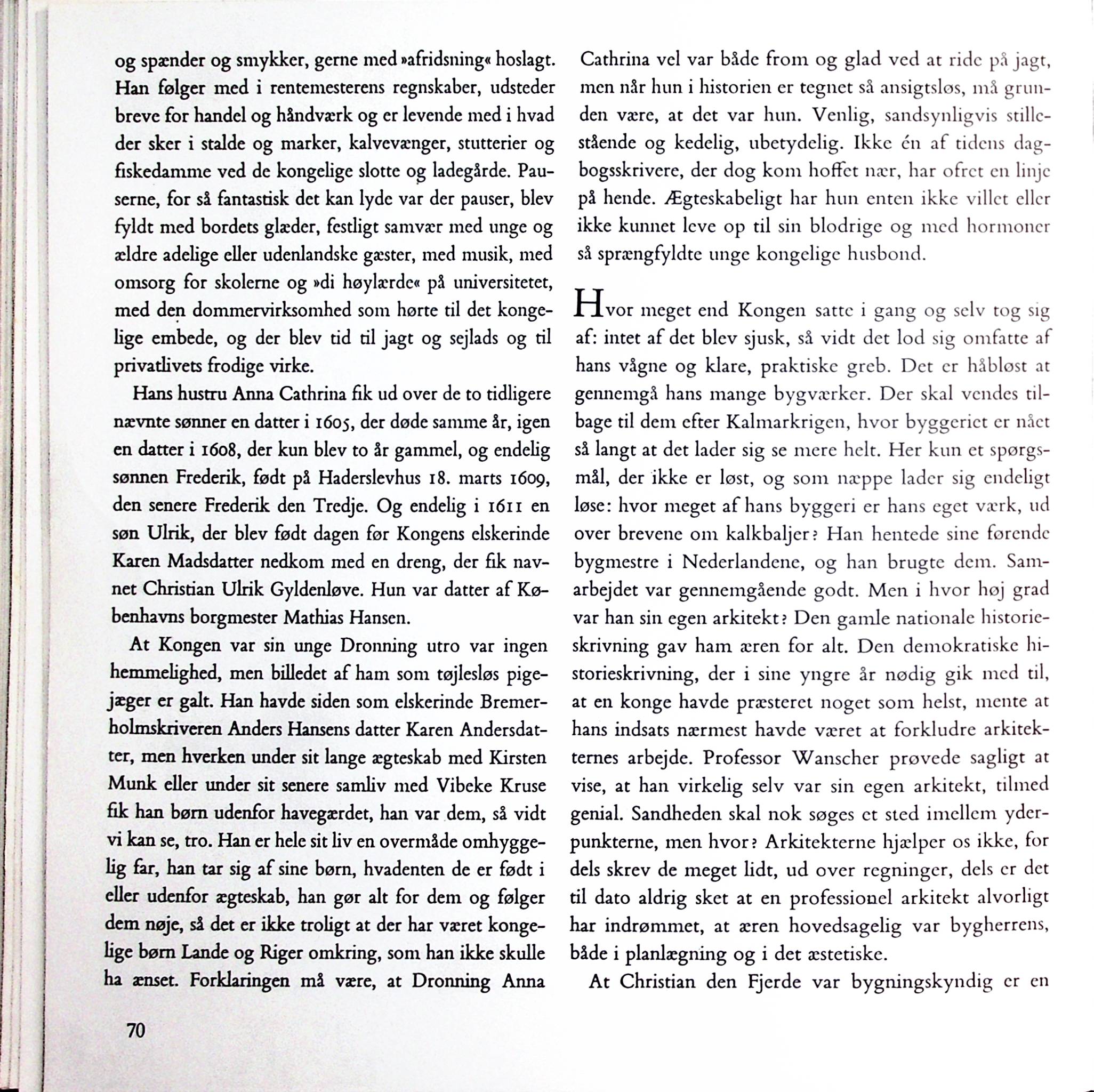 og spænder og smykker, gerne med »afridsning« hoslagt. Han følger med i rentemesterens regnskaber, udsteder breve for handel og håndværk og er levende med i hvad der sker i stalde og marker, kalvevænger, stutterier og fiskedamme ved de kongelige slotte og ladegårde. Pauserne, for så fantastisk det kan lyde var der pauser, blev fyldt med bordets glæder, festligt samvær med unge og ældre adelige eller udenlandske gæster, med musik, med omsorg for skolerne og »di høylærde« på universitetet, med den dommervirksomhed som hørte til det kongelige embede, og der blev tid til jagt og sejlads og til privatlivets frodige virke.

Hans hustru Anna Cathrina fik ud over de to tidligere nævnte sønner en datter i 1605, der døde samme år, igen en datter i 1608, der kun blev to år gammel, og endelig sønnen Frederik, født på Haderslevhus 18. marts 1609, den senere Frederik den Tredje. Og endelig i 1611 en søn Ulrik, der blev født dagen før Kongens elskerinde Karen Madsdatter nedkom med en dreng, der fik navnet Christian Ulrik Gyldenløve. Hun var datter af Københavns borgmester Mathias Hansen.

At Kongen var sin unge Dronning utro var ingen hemmelighed, men billedet af ham som tøjlesløs pigejæger er galt. Han havde siden som elskerinde Bremerholmskriveren Anders Hansens datter Karen Andersdatter, men hverken under sit lange ægteskab med Kirsten Munk eller under sit senere samliv med Vibeke Kruse fik han børn udenfor havegærdet, han var dem, så vidt vi kan se, tro. Han er hele sit liv en overmåde omhyggelig far, han tar sig af sine børn, hvadenten de er født i eller udenfor ægteskab, han gør alt for dem og følger dem nøje, så det er ikke troligt at der har været kongelige børn Lande og Riger omkring, som han ikke skulle ha ænset. Forklaringen må være, at Dronning Anna Cathrina vel var både from og glad ved at ride på jagt, men når hun i historien er tegnet så ansigtsløs, må grunden være, at det var hun. Venlig, sandsynligvis stillestående og kedelig, ubetydelig. Ikke én af tidens dagbogsskrivere, der dog kom hoffet nær, har ofret en linje på hende. Ægteskabeligt har hun enten ikke villet eller ikke kunnet leve op til sin blodrige og med hormoner så sprængfyldte unge kongelige husbond.

Hvor meget end Kongen satte i gang og selv tog sig af: intet af det blev sjusk, så vidt det lod sig omfatte af hans vågne og klare, praktiske greb. Det er håbløst at gennemgå hans mange bygværker. Der skal vendes tilbage til dem efter Kalmarkrigen, hvor byggeriet er nået så langt at det lader sig se mere helt. Her kun et spørgsmål, der ikke er løst, og som næppe lader sig endeligt løse: hvor meget af hans byggeri er hans eget værk, ud over brevene om kalkbaljer? Han hentede sine førende bygmestre i Nederlandene, og han brugte dem. Samarbejdet var gennemgående godt. Men i hvor høj grad var han sin egen arkitekt? Den gamle nationale historieskrivning gav ham æren for alt. Den demokratiske historieskrivning, der i sine yngre år nødig gik med til, at en konge havde præsteret noget som helst, mente at hans indsats nærmest havde været at forkludre arkitekternes arbejde. Professor Wanscher prøvede sagligt at vise, at han virkelig selv var sin egen arkitekt, tilmed genial. Sandheden skal nok søges et sted imellem yderpunkterne, men hvor? Arkitekterne hjælper os ikke, for dels skrev de meget lidt, ud over regninger, dels er det til dato aldrig sket at en professionel arkitekt alvorligt har indrømmet, at æren hovedsagelig var bygherrens, både i planlægning og i det æstetiske.

At Christian den Fjerde var bygningskyndig er en

70